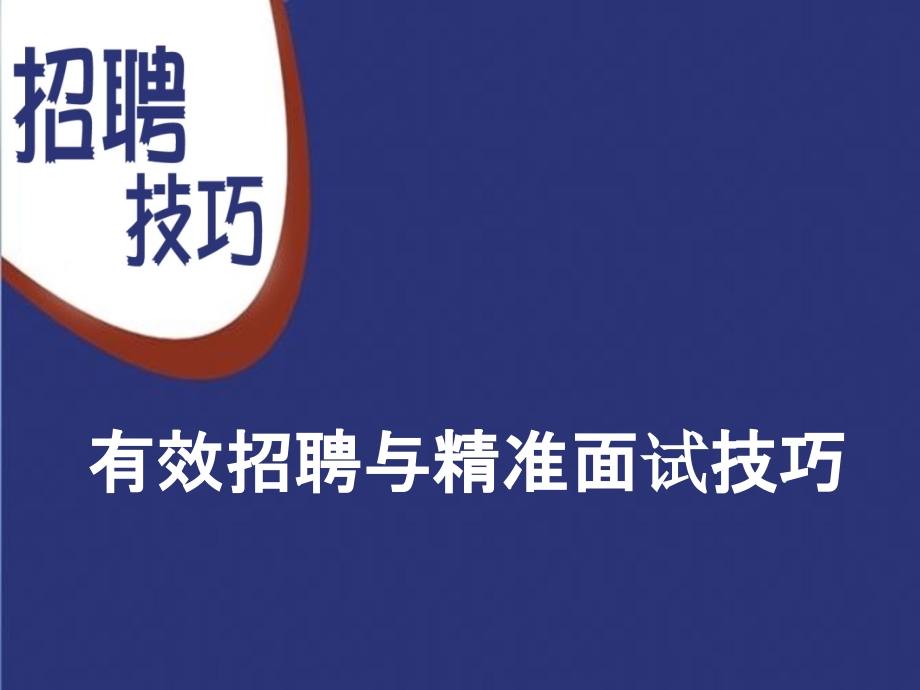 招聘
技巧

有效招聘与精准面试技巧